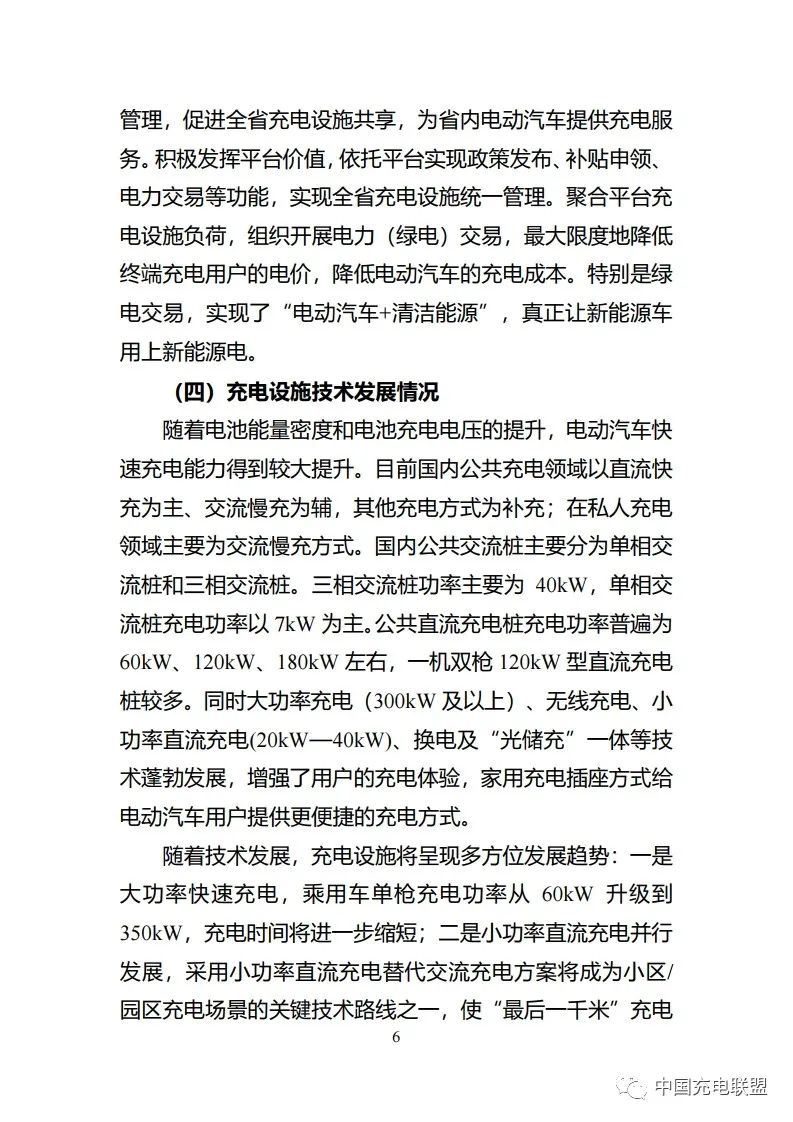 管理，促进全省充电设施共享，为省内电动汽车提供充电服务。积极发挥平台价值，依托平台实现政策发布、补贴申领、电力交易等功能，实现全省充电设施统一管理。聚合平台充电设施负荷，组织开展电力（绿电）交易，最大限度地降低终端充电用户的电价，降低电动汽车的充电成本。特别是绿电交易，实现了“电动汽车+清洁能源”，真正让新能源车用上新能源电。

（四）充电设施技术发展情况

随着电池能量密度和电池充电电压的提升，电动汽车快速充电能力得到较大提升。目前国内公共充电领域以直流快充为主、交流慢充为辅，其他充电方式为补充；在私人充电领域主要为交流慢充方式。国内公共交流桩主要分为单相交流桩和三相交流桩。三相交流桩功率主要为 40kW，单相交流桩充电功率以 7kW 为主。公共直流充电桩充电功率普遍为 60kW、120kW、180kW 左右，一机双枪 120kW 型直流充电桩较多。同时大功率充电（300kW 及以上）、无线充电、小功率直流充电(20kW—40kW)、换电及“光储充”一体等技术蓬勃发展，增强了用户的充电体验，家用充电插座方式给电动汽车用户提供更便捷的充电方式。

随着技术发展，充电设施将呈现多方位发展趋势：一是大功率快速充电，乘用车单枪充电功率从 60kW 升级到 350kW，充电时间将进一步缩短；二是小功率直流充电并行发展，采用小功率直流充电替代交流充电方案将成为小区/园区充电场景的关键技术路线之一，使“最后一千米”充电

6

中国充电联盟